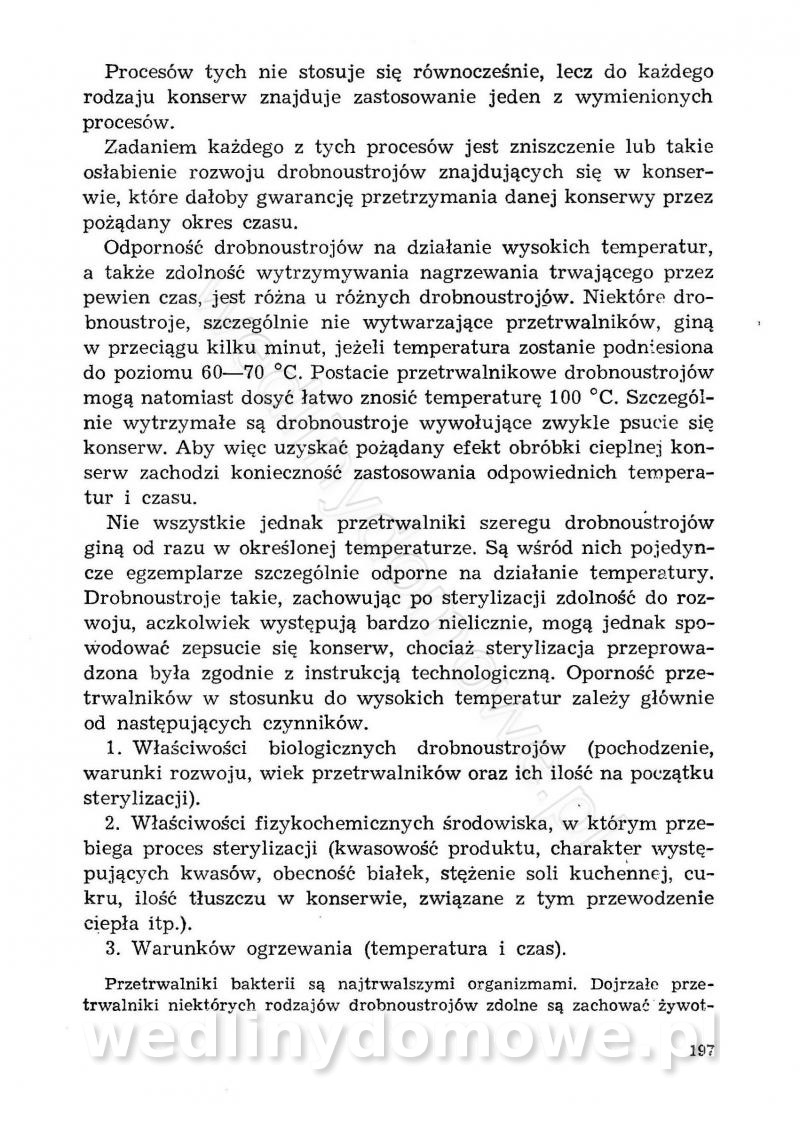 Procesów tych nie stosuje się równocześnie, lecz do każdego rodzaju konserw znajduje zastosowanie jeden z wymienionych procesów.

Zadaniem każdego z tych procesów jest zniszczenie lub takie osłabienie rozwoju drobnoustrojów znajdujących się w konserwie, które dałoby gwarancję przetrzymania danej konserwy przez pożądany okres czasu.

Odporność drobnoustrojów na działanie wysokich temperatur, a także zdolność wytrzymywania nagrzewania trwającego przez pewien czas, jest różna u różnych drobnoustrojów. Niektóre drobnoustroje, szczególnie nie wytwarzające przetrwalników, giną w przeciągu kilku minut, jeżeli temperatura zostanie podniesiona do poziomu 60—70 °C. Postacie przetrwalnikowe drobnoustrojów mogą natomiast dosyć łatwo znosić temperaturę 100 °C. Szczególnie wytrzymałe są drobnoustroje wywołujące zwykle psucie się konserw. Aby więc uzyskać pożądany efekt obróbki cieplnej konserw zachodzi konieczność zastosowania odpowiednich temperatur i czasu.

Nie wszystkie jednak przetrwalniki szeregu drobnoustrojów giną od razu w określonej temperaturze. Są wśród nich pojedyncze egzemplarze szczególnie odporne na działanie temperatury. Drobnoustroje takie, zachowując po sterylizacji zdolność do rozwoju, aczkolwiek występują bardzo nielicznie, mogą jednak spowodować zepsucie się konserw, chociaż sterylizacja przeprowadzona była zgodnie z instrukcją technologiczną. Oporność przetrwalników w stosunku do wysokich temperatur zależy głównie od następujących czynników.

1. Właściwości biologicznych drobnoustrojów (pochodzenie, warunki rozwoju, wiek przetrwalników oraz ich ilość na początku sterylizacji).

2. Właściwości fizykochemicznych środowiska, w którym przebiega proces sterylizacji (kwasowość produktu, charakter występujących kwasów, obecność białek, stężenie soli kuchennej, cukru, ilość tłuszczu w konserwie, związane z tym przewodzenie ciepła itp.).

3. Warunków ogrzewania (temperatura i czas).

Przetrwalniki bakterii są najtrwalszymi organizmami. Dojrzałe przetrwalniki niektórych rodzajów drobnoustrojów zdolne są zachować żywot-

wedlinydomowe.pl

197